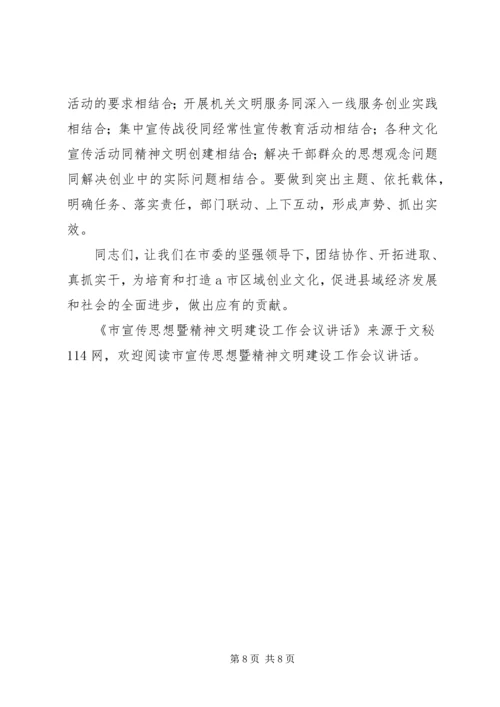 活动的要求相结合；开展机关文明服务同深入一线服务创业实践相结合；集中宣传战役同经常性宣传教育活动相结合；各种文化宣传活动同精神文明创建相结合；解决干部群众的思想观念问题同解决创业中的实际问题相结合。要做到突出主题、依托载体，明确任务、落实责任，部门联动、上下互动，形成声势、抓出实效。

同志们，让我们在市委的坚强领导下，团结协作、开拓进取、真抓实干，为培育和打造a市区域创业文化，促进县域经济发展和社会的全面进步，做出应有的贡献。

《市宣传思想暨精神文明建设工作会议讲话》来源于文秘114网，欢迎阅读市宣传思想暨精神文明建设工作会议讲话。

第8页 共8页